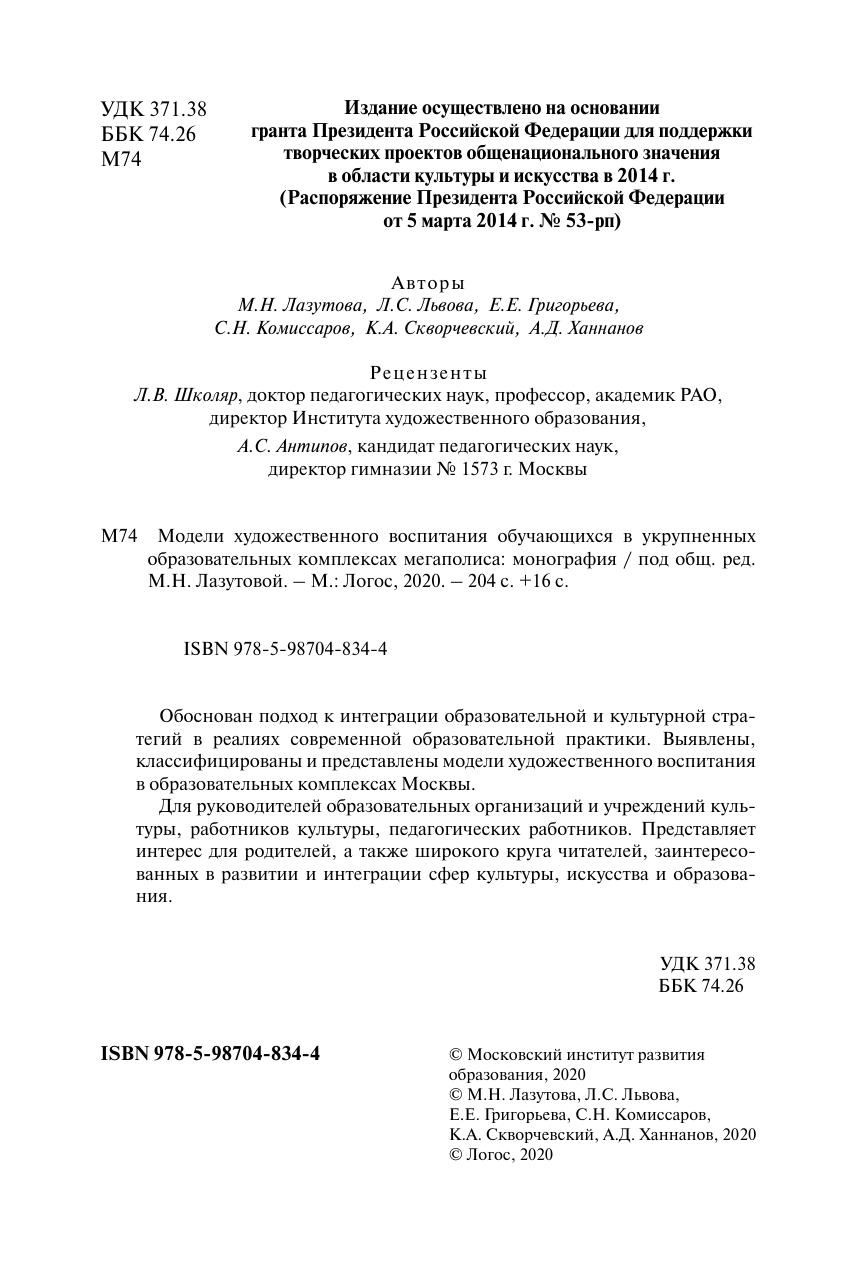 УДК 371.38
ББК 74.26
М74

Издание осуществлено на основании гранта Президента Российской Федерации для поддержки творческих проектов общенационального значения в области культуры и искусства в 2014 г. (Распоряжение Президента Российской Федерации от 5 марта 2014 г. № 53-рп)

Авторы
М.Н. Лазутова, Л.С. Львова, Е.Е. Григорьева, С.Н. Комиссаров, К.А. Скворчевский, А.Д. Ханнанов

Рецензенты
Л.В. Школяр, доктор педагогических наук, профессор, академик РАО, директор Института художественного образования,
А.С. Антипов, кандидат педагогических наук, директор гимназии № 1573 г. Москвы

М74 Модели художественного воспитания обучающихся в укрупненных образовательных комплексах мегаполиса: монография / под общ. ред. М.Н. Лазутовой. – М.: Логос, 2020. – 204 с. +16 с.

ISBN 978-5-98704-834-4

Обоснован подход к интеграции образовательной и культурной стратегий в реалиях современной образовательной практики. Выявлены, классифицированы и представлены модели художественного воспитания в образовательных комплексах Москвы.
Для руководителей образовательных организаций и учреждений культуры, работников культуры, педагогических работников. Представляет интерес для родителей, а также широкого круга читателей, заинтересованных в развитии и интеграции сфер культуры, искусства и образования.

УДК 371.38
ББК 74.26

ISBN 978-5-98704-834-4

© Московский институт развития образования, 2020
© М.Н. Лазутова, Л.С. Львова, Е.Е. Григорьева, С.Н. Комиссаров, К.А. Скворчевский, А.Д. Ханнанов, 2020
© Логос, 2020